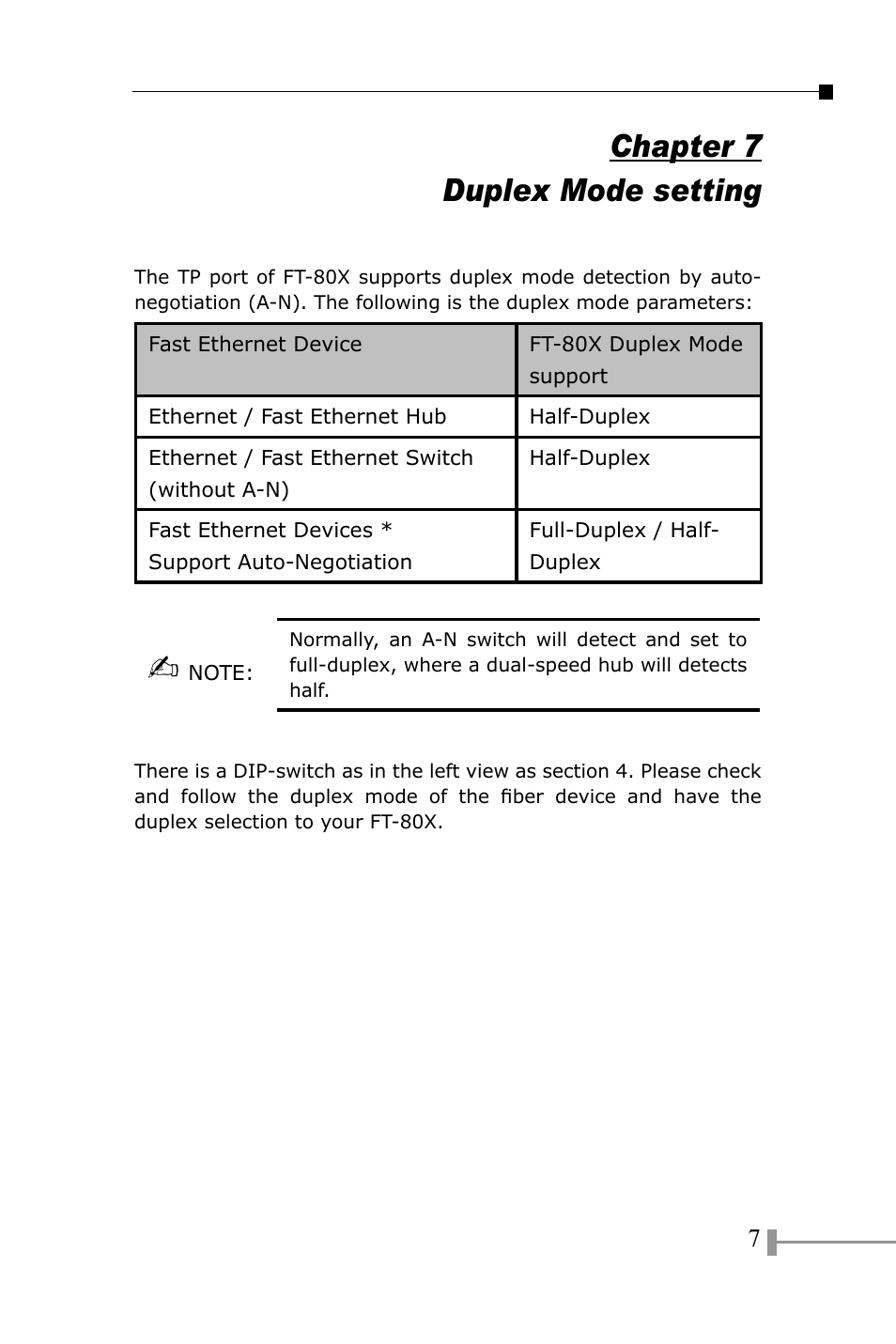 Chapter 7
Duplex Mode setting

The TP port of FT-80X supports duplex mode detection by auto-negotiation (A-N). The following is the duplex mode parameters:

| Fast Ethernet Device | FT-80X Duplex Mode support |
|---|---|
| Ethernet / Fast Ethernet Hub | Half-Duplex |
| Ethernet / Fast Ethernet Switch (without A-N) | Half-Duplex |
| Fast Ethernet Devices * Support Auto-Negotiation | Full-Duplex / Half-Duplex |

✍ NOTE:

Normally, an A-N switch will detect and set to full-duplex, where a dual-speed hub will detects half.

There is a DIP-switch as in the left view as section 4. Please check and follow the duplex mode of the fiber device and have the duplex selection to your FT-80X.

7